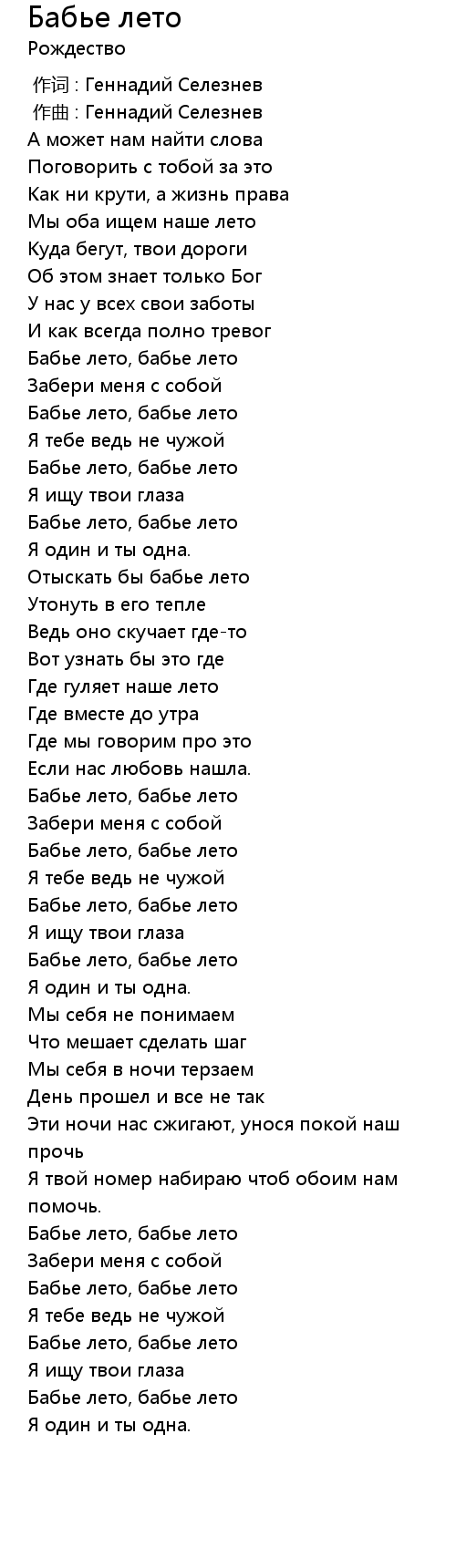 Бабье лето
Рождество

作词 : Геннадий Селезнев
作曲 : Геннадий Селезнев
А может нам найти слова
Поговорить с тобой за это
Как ни крути, а жизнь права
Мы оба ищем наше лето
Куда бегут, твои дороги
Об этом знает только Бог
У нас у всех свои заботы
И как всегда полно тревог
Бабье лето, бабье лето
Забери меня с собой
Бабье лето, бабье лето
Я тебе ведь не чужой
Бабье лето, бабье лето
Я ищу твои глаза
Бабье лето, бабье лето
Я один и ты одна.
Отыскать бы бабье лето
Утонуть в его тепле
Ведь оно скучает где-то
Вот узнать бы это где
Где гуляет наше лето
Где вместе до утра
Где мы говорим про это
Если нас любовь нашла.
Бабье лето, бабье лето
Забери меня с собой
Бабье лето, бабье лето
Я тебе ведь не чужой
Бабье лето, бабье лето
Я ищу твои глаза
Бабье лето, бабье лето
Я один и ты одна.
Мы себя не понимаем
Что мешает сделать шаг
Мы себя в ночи терзаем
День прошел и все не так
Эти ночи нас сжигают, унося покой наш прочь
Я твой номер набираю чтоб обоим нам помочь.
Бабье лето, бабье лето
Забери меня с собой
Бабье лето, бабье лето
Я тебе ведь не чужой
Бабье лето, бабье лето
Я ищу твои глаза
Бабье лето, бабье лето
Я один и ты одна.